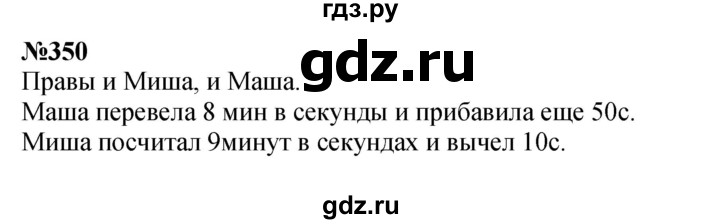 гдз.ру

№350

gdz.ru

Правы и Миша, и Маша.
Маша перевела 8 мин в секунды и прибавила еще 50с.
Миша посчитал 9минут в секундах и вычел 10с.

gdz.ru